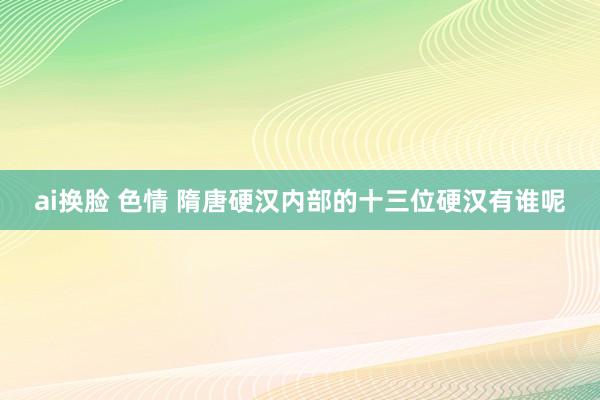 ai换脸 色情 隋唐硬汉内部的十三位硬汉有谁呢